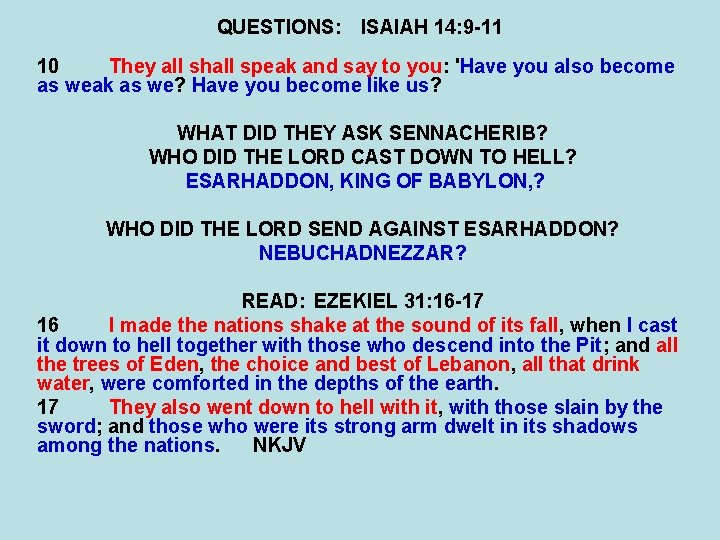 QUESTIONS: ISAIAH 14:9-11

10 They all shall speak and say to you: 'Have you also become as weak as we? Have you become like us?

WHAT DID THEY ASK SENNACHERIB?
WHO DID THE LORD CAST DOWN TO HELL?
ESARHADDON, KING OF BABYLON,?

WHO DID THE LORD SEND AGAINST ESARHADDON?
NEBUCHADNEZZAR?

READ: EZEKIEL 31:16-17
16 I made the nations shake at the sound of its fall, when I cast it down to hell together with those who descend into the Pit; and all the trees of Eden, the choice and best of Lebanon, all that drink water, were comforted in the depths of the earth.
17 They also went down to hell with it, with those slain by the sword; and those who were its strong arm dwelt in its shadows among the nations. NKJV